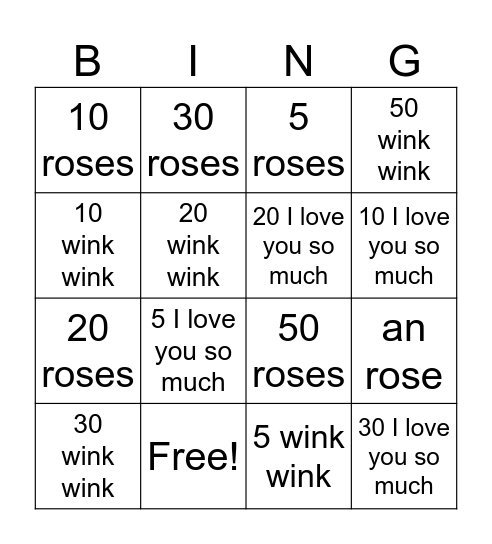 | B | I | N | G |
|---|---|---|---|
| 10 roses | 30 roses | 5 roses | 50 wink wink |
| 10 wink wink | 20 wink wink | 20 I love you so much | 10 I love you so much |
| 20 roses | 5 I love you so much | 50 roses | an rose |
| 30 wink wink | Free! | 5 wink wink | 30 I love you so much |